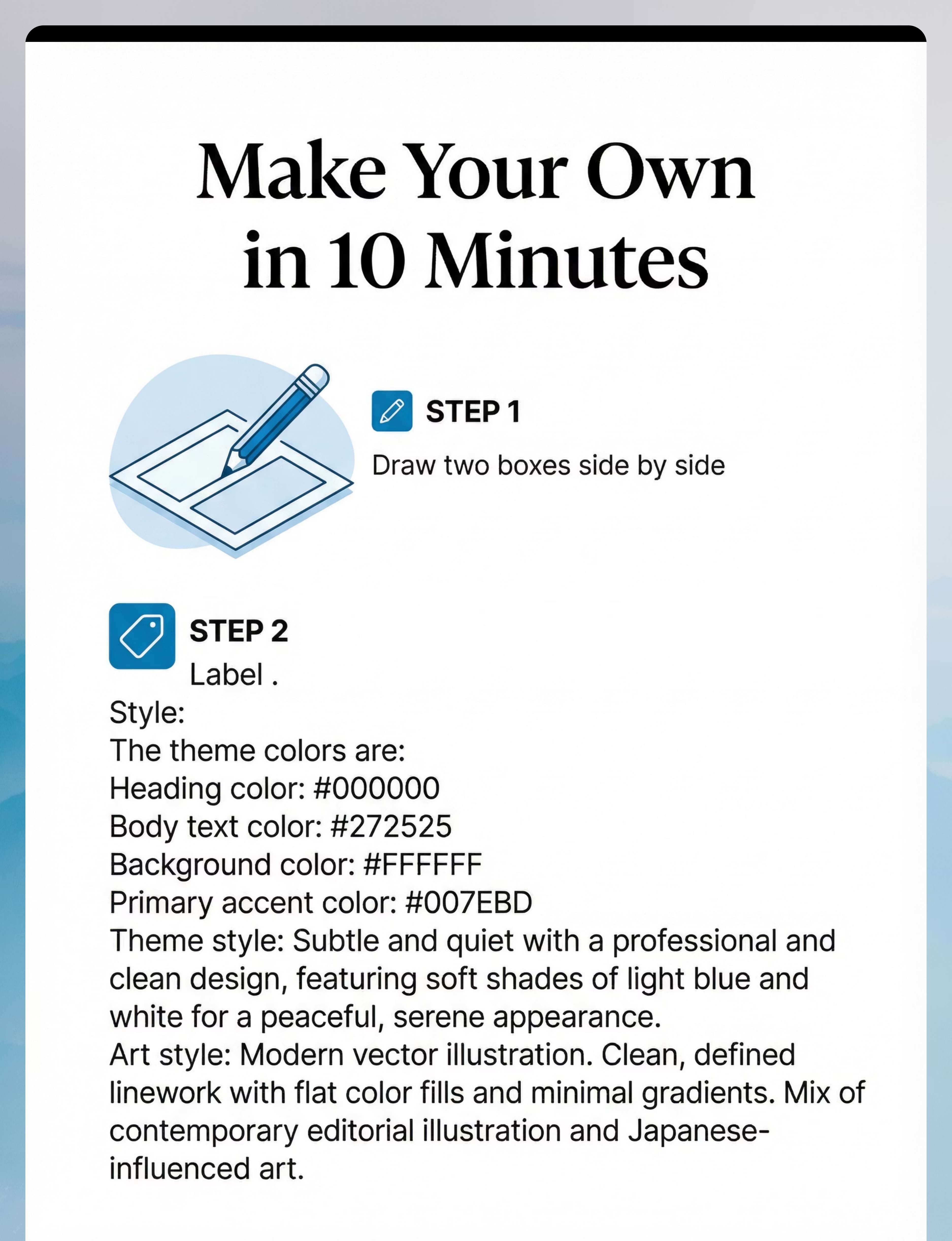 Make Your Own in 10 Minutes

STEP 1

Draw two boxes side by side

STEP 2

Label .

Style:
The theme colors are:
Heading color: #000000
Body text color: #272525
Background color: #FFFFFF
Primary accent color: #007EBD
Theme style: Subtle and quiet with a professional and clean design, featuring soft shades of light blue and white for a peaceful, serene appearance.
Art style: Modern vector illustration. Clean, defined linework with flat color fills and minimal gradients. Mix of contemporary editorial illustration and Japanese-influenced art.